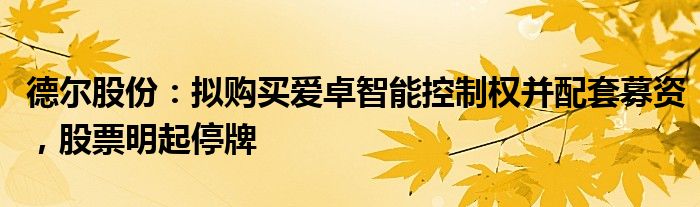 德尔股份：拟购买爱卓智能控制权并配套募资，股票明起停牌